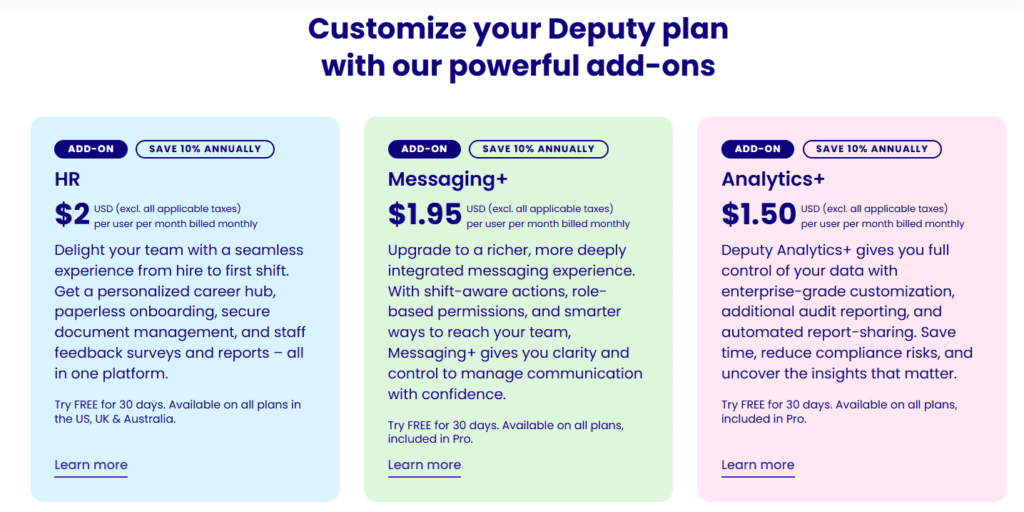 Customize your Deputy plan with our powerful add-ons

ADD-ON SAVE 10% ANNUALLY

HR

$2 USD (excl. all applicable taxes) per user per month billed monthly

Delight your team with a seamless experience from hire to first shift. Get a personalized career hub, paperless onboarding, secure document management, and staff feedback surveys and reports – all in one platform.

Try FREE for 30 days. Available on all plans in the US, UK & Australia.

Learn more

ADD-ON SAVE 10% ANNUALLY

Messaging+

$1.95 USD (excl. all applicable taxes) per user per month billed monthly

Upgrade to a richer, more deeply integrated messaging experience. With shift-aware actions, role-based permissions, and smarter ways to reach your team, Messaging+ gives you clarity and control to manage communication with confidence.

Try FREE for 30 days. Available on all plans, included in Pro.

Learn more

ADD-ON SAVE 10% ANNUALLY

Analytics+

$1.50 USD (excl. all applicable taxes) per user per month billed monthly

Deputy Analytics+ gives you full control of your data with enterprise-grade customization, additional audit reporting, and automated report-sharing. Save time, reduce compliance risks, and uncover the insights that matter.

Try FREE for 30 days. Available on all plans, included in Pro.

Learn more